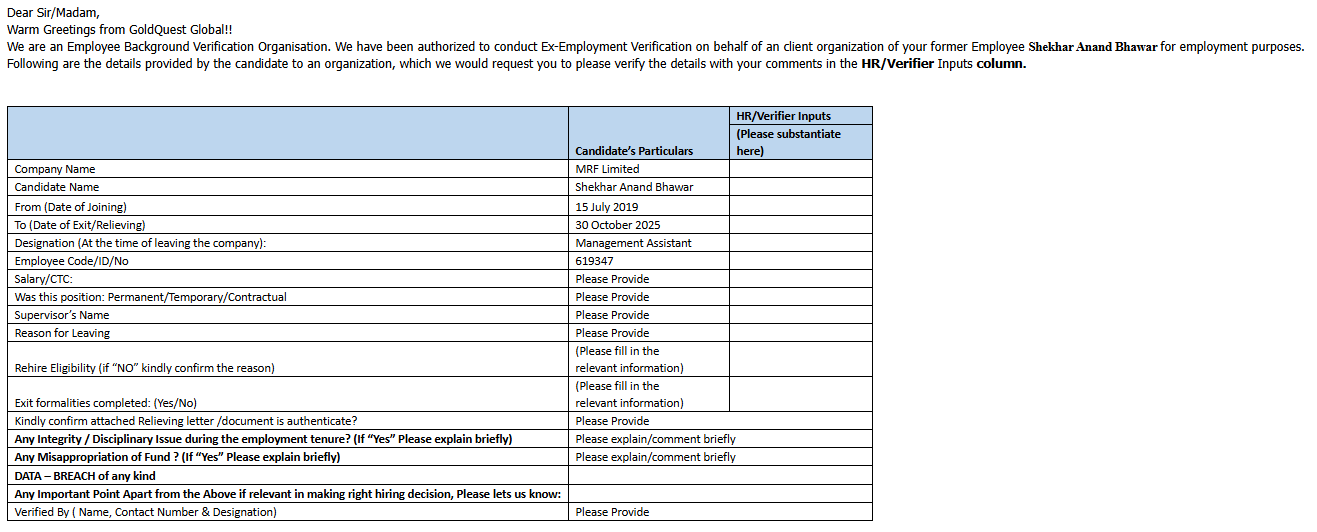 Dear Sir/Madam,
Warm Greetings from GoldQuest Global!!
We are an Employee Background Verification Organisation. We have been authorized to conduct Ex-Employment Verification on behalf of an client organization of your former Employee Shekhar Anand Bhawar for employment purposes. Following are the details provided by the candidate to an organization, which we would request you to please verify the details with your comments in the HR/Verifier Inputs column.

| | Candidate's Particulars | HR/Verifier Inputs (Please substantiate here) |
|---|---|---|
| Company Name | MRF Limited | |
| Candidate Name | Shekhar Anand Bhawar | |
| From (Date of Joining) | 15 July 2019 | |
| To (Date of Exit/Relieving) | 30 October 2025 | |
| Designation (At the time of leaving the company): | Management Assistant | |
| Employee Code/ID/No | 619347 | |
| Salary/CTC: | Please Provide | |
| Was this position: Permanent/Temporary/Contractual | Please Provide | |
| Supervisor's Name | Please Provide | |
| Reason for Leaving | Please Provide | |
| Rehire Eligibility (if "NO" kindly confirm the reason) | (Please fill in the relevant information) | |
| Exit formalities completed: (Yes/No) | (Please fill in the relevant information) | |
| Kindly confirm attached Relieving letter /document is authenticate? | Please Provide | |
| Any Integrity / Disciplinary Issue during the employment tenure? (If "Yes" Please explain briefly) | Please explain/comment briefly | |
| Any Misappropriation of Fund ? (If "Yes" Please explain briefly) | Please explain/comment briefly | |
| DATA – BREACH of any kind | | |
| Any Important Point Apart from the Above if relevant in making right hiring decision, Please lets us know: | | |
| Verified By ( Name, Contact Number & Designation) | Please Provide | |